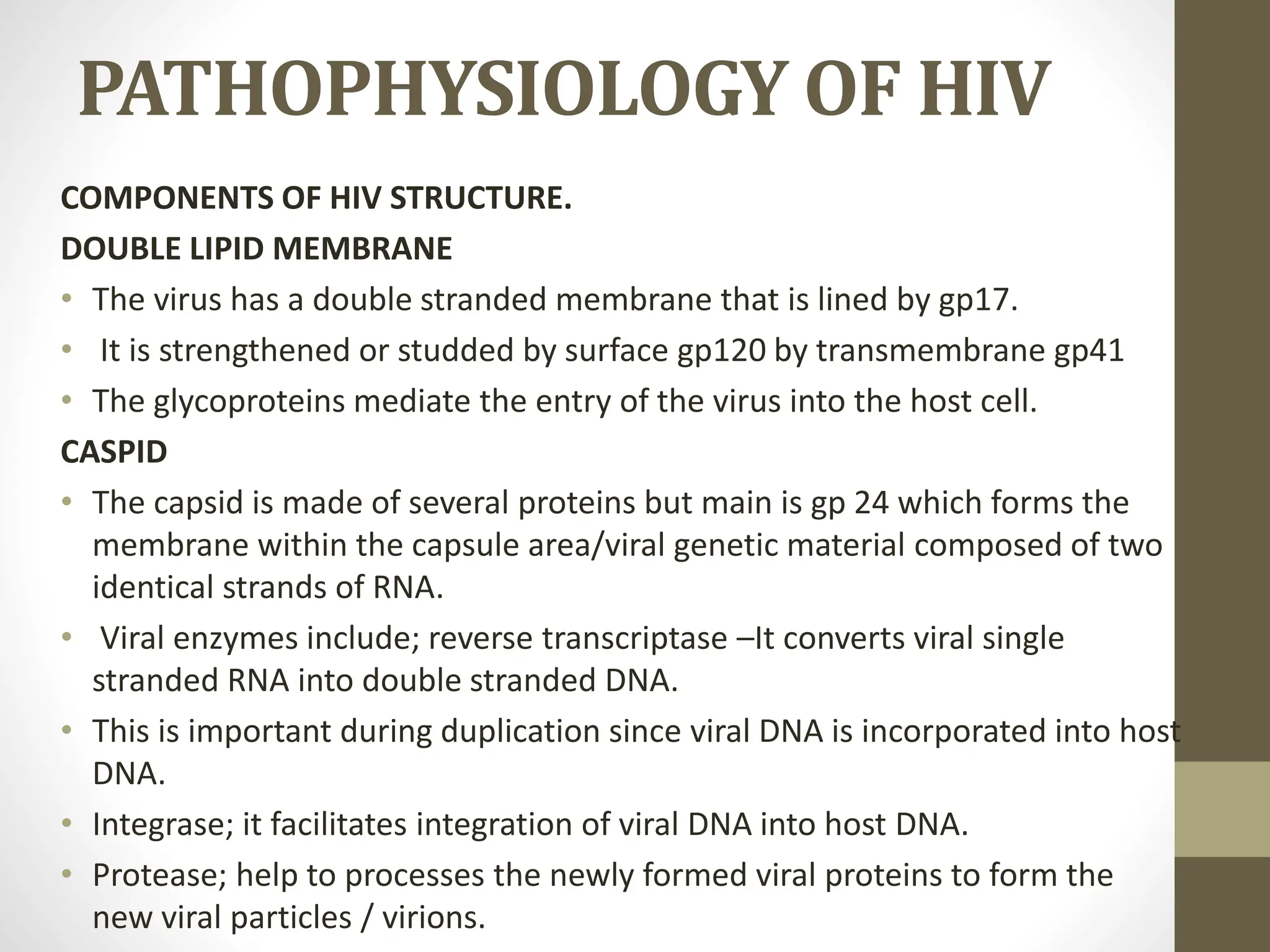 PATHOPHYSIOLOGY OF HIV

COMPONENTS OF HIV STRUCTURE.

DOUBLE LIPID MEMBRANE

• The virus has a double stranded membrane that is lined by gp17.
• It is strengthened or studded by surface gp120 by transmembrane gp41
• The glycoproteins mediate the entry of the virus into the host cell.

CASPID

• The capsid is made of several proteins but main is gp 24 which forms the membrane within the capsule area/viral genetic material composed of two identical strands of RNA.
• Viral enzymes include; reverse transcriptase –It converts viral single stranded RNA into double stranded DNA.
• This is important during duplication since viral DNA is incorporated into host DNA.
• Integrase; it facilitates integration of viral DNA into host DNA.
• Protease; help to processes the newly formed viral proteins to form the new viral particles / virions.